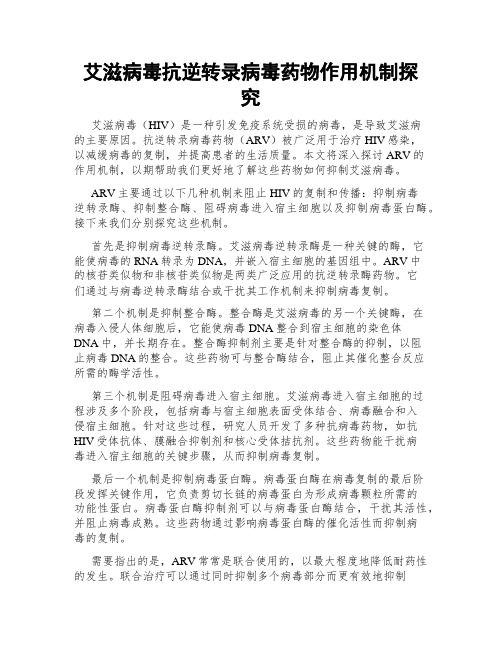 艾滋病毒抗逆转录病毒药物作用机制探究

艾滋病毒（HIV）是一种引发免疫系统受损的病毒，是导致艾滋病的主要原因。抗逆转录病毒药物（ARV）被广泛用于治疗HIV感染，以减缓病毒的复制，并提高患者的生活质量。本文将深入探讨ARV的作用机制，以期帮助我们更好地了解这些药物如何抑制艾滋病毒。

ARV主要通过以下几种机制来阻止HIV的复制和传播：抑制病毒逆转录酶、抑制整合酶、阻碍病毒进入宿主细胞以及抑制病毒蛋白酶。接下来我们分别探究这些机制。

首先是抑制病毒逆转录酶。艾滋病毒逆转录酶是一种关键的酶，它能使病毒的RNA转录为DNA，并嵌入宿主细胞的基因组中。ARV中的核苷类似物和非核苷类似物是两类广泛应用的抗逆转录酶药物。它们通过与病毒逆转录酶结合或干扰其工作机制来抑制病毒复制。

第二个机制是抑制整合酶。整合酶是艾滋病毒的另一个关键酶，在病毒入侵人体细胞后，它能使病毒DNA整合到宿主细胞的染色体DNA中，并长期存在。整合酶抑制剂主要是针对整合酶的抑制，以阻止病毒DNA的整合。这些药物可与整合酶结合，阻止其催化整合反应所需的酶学活性。

第三个机制是阻碍病毒进入宿主细胞。艾滋病毒进入宿主细胞的过程涉及多个阶段，包括病毒与宿主细胞表面受体结合、病毒融合和入侵宿主细胞。针对这些过程，研究人员开发了多种抗病毒药物，如抗HIV受体抗体、膜融合抑制剂和核心受体拮抗剂。这些药物能干扰病毒进入宿主细胞的关键步骤，从而抑制病毒复制。

最后一个机制是抑制病毒蛋白酶。病毒蛋白酶在病毒复制的最后阶段发挥关键作用，它负责剪切长链的病毒蛋白为形成病毒颗粒所需的功能性蛋白。病毒蛋白酶抑制剂可以与病毒蛋白酶结合，干扰其活性，并阻止病毒成熟。这些药物通过影响病毒蛋白酶的催化活性而抑制病毒的复制。

需要指出的是，ARV常常是联合使用的，以最大程度地降低耐药性的发生。联合治疗可以通过同时抑制多个病毒部分而更有效地抑制